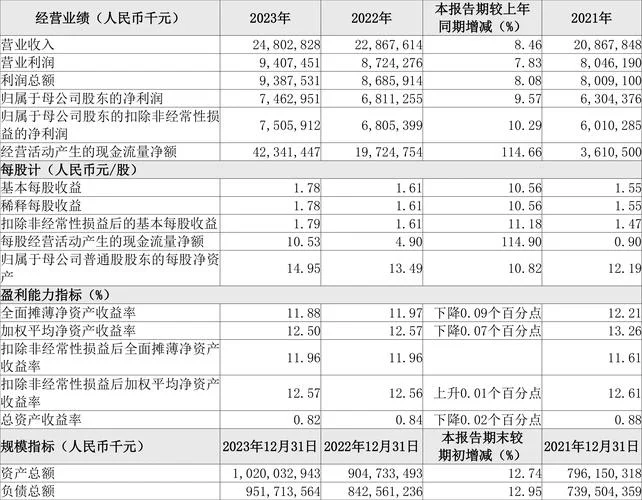 | 经营业绩（人民币千元） | 2023年 | 2022年 | 本报告期较上年同期增减（%） | 2021年 |
|---|---|---|---|---|
| 营业收入 | 24,802,828 | 22,867,614 | 8.46 | 20,867,848 |
| 营业利润 | 9,407,451 | 8,724,276 | 7.83 | 8,046,190 |
| 利润总额 | 9,387,531 | 8,685,914 | 8.08 | 8,009,100 |
| 归属于母公司股东的净利润 | 7,462,951 | 6,811,255 | 9.57 | 6,304,376 |
| 归属于母公司股东的扣除非经常性损益的净利润 | 7,505,912 | 6,805,399 | 10.29 | 6,010,285 |
| 经营活动产生的现金流量净额 | 42,341,447 | 19,724,754 | 114.66 | 3,610,500 |
| 每股计（人民币元/股） | | | | |
| 基本每股收益 | 1.78 | 1.61 | 10.56 | 1.55 |
| 稀释每股收益 | 1.78 | 1.61 | 10.56 | 1.55 |
| 扣除非经常性损益后的基本每股收益 | 1.79 | 1.61 | 11.18 | 1.47 |
| 每股经营活动产生的现金流量净额 | 10.53 | 4.90 | 114.90 | 0.90 |
| 归属于母公司普通股股东的每股净资产 | 14.95 | 13.49 | 10.82 | 12.19 |
| 盈利能力指标（%） | | | | |
| 全面摊薄净资产收益率 | 11.88 | 11.97 | 下降0.09个百分点 | 12.21 |
| 加权平均净资产收益率 | 12.50 | 12.57 | 下降0.07个百分点 | 13.26 |
| 扣除非经常性损益后全面摊薄净资产收益率 | 11.96 | 11.96 | | 11.61 |
| 扣除非经常性损益后加权平均净资产收益率 | 12.57 | 12.56 | 上升0.01个百分点 | 12.61 |
| 总资产收益率 | 0.82 | 0.84 | 下降0.02个百分点 | 0.88 |
| 规模指标（人民币千元） | 2023年12月31日 | 2022年12月31日 | 本报告期末较期初增减（%） | 2021年12月31日 |
| 资产总额 | 1,020,032,943 | 904,733,493 | 12.74 | 796,150,318 |
| 负债总额 | 951,713,564 | 842,561,236 | 12.95 | 739,504,359 |